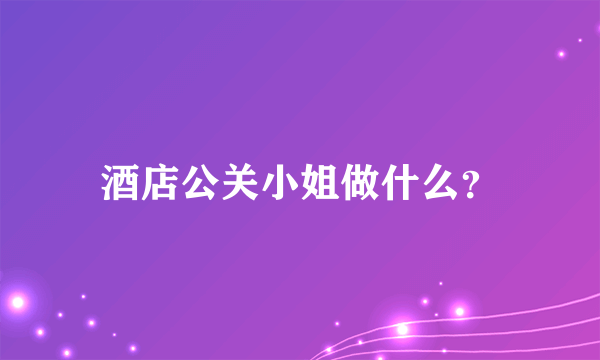 酒店公关小姐做什么?